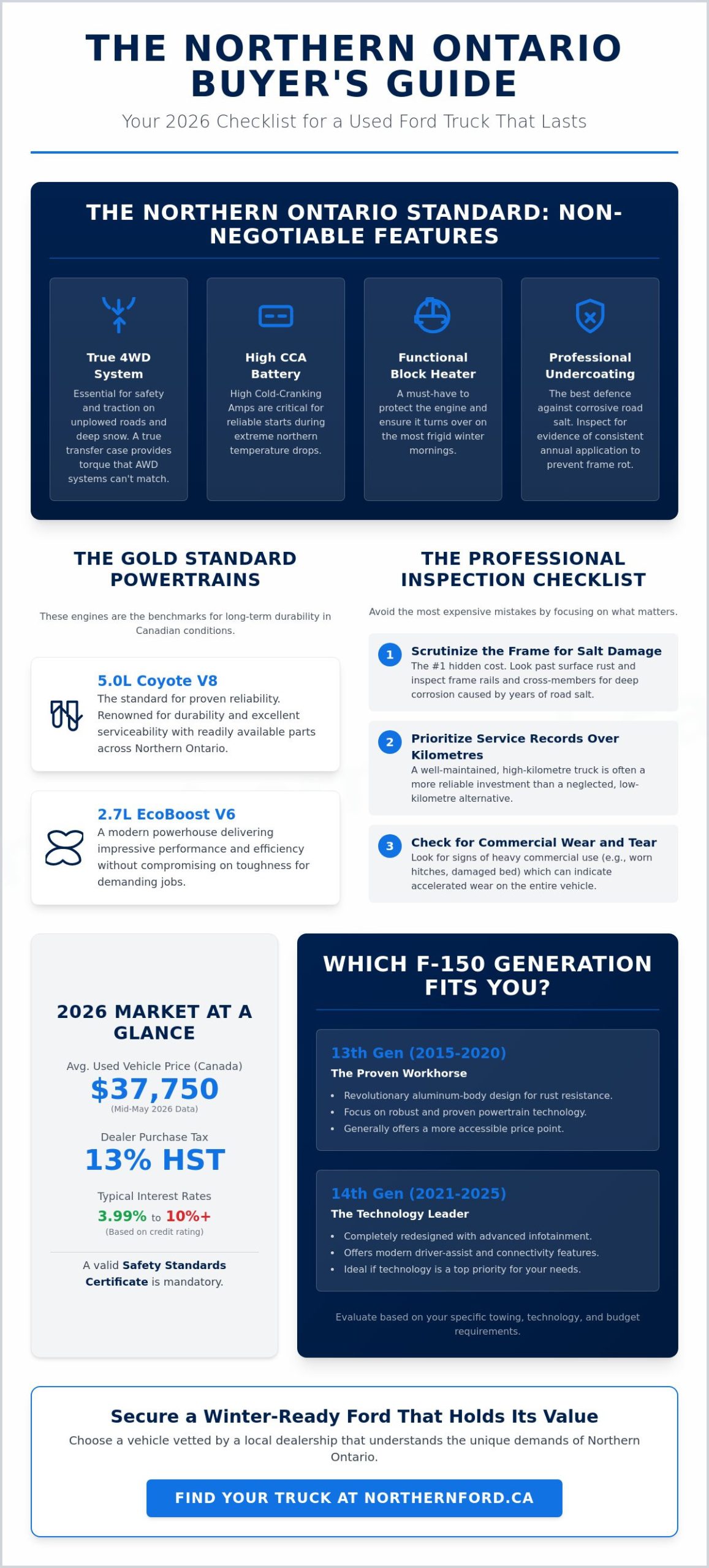 THE NORTHERN ONTARIO BUYER'S GUIDE

Your 2026 Checklist for a Used Ford Truck That Lasts

THE NORTHERN ONTARIO STANDARD: NON-NEGOTIABLE FEATURES

True 4WD System
Essential for safety and traction on unplowed roads and deep snow. A true transfer case provides torque that AWD systems can't match.

High CCA Battery
High Cold-Cranking Amps are critical for reliable starts during extreme northern temperature drops.

Functional Block Heater
A must-have to protect the engine and ensure it turns over on the most frigid winter mornings.

Professional Undercoating
The best defence against corrosive road salt. Inspect for evidence of consistent annual application to prevent frame rot.

THE GOLD STANDARD POWERTRAINS

These engines are the benchmarks for long-term durability in Canadian conditions.

5.0L Coyote V8
The standard for proven reliability. Renowned for durability and excellent serviceability with readily available parts across Northern Ontario.

2.7L EcoBoost V6
A modern powerhouse delivering impressive performance and efficiency without compromising on toughness for demanding jobs.

THE PROFESSIONAL INSPECTION CHECKLIST

Avoid the most expensive mistakes by focusing on what matters.

1 Scrutinize the Frame for Salt Damage
The #1 hidden cost. Look past surface rust and inspect frame rails and cross-members for deep corrosion caused by years of road salt.

2 Prioritize Service Records Over Kilometres
A well-maintained, high-kilometre truck is often a more reliable investment than a neglected, low-kilometre alternative.

3 Check for Commercial Wear and Tear
Look for signs of heavy commercial use (e.g., worn hitches, damaged bed) which can indicate accelerated wear on the entire vehicle.

2026 MARKET AT A GLANCE

Avg. Used Vehicle Price (Canada)
$37,750
(Mid-May 2026 Data)

Dealer Purchase Tax
13% HST

Typical Interest Rates
3.99% to 10%+
(Based on credit rating)

A valid Safety Standards Certificate is mandatory.

WHICH F-150 GENERATION FITS YOU?

13th Gen (2015-2020)
The Proven Workhorse
• Revolutionary aluminum-body design for rust resistance.
• Focus on robust and proven powertrain technology.
• Generally offers a more accessible price point.

14th Gen (2021-2025)
The Technology Leader
• Completely redesigned with advanced infotainment.
• Offers modern driver-assist and connectivity features.
• Ideal if technology is a top priority for your needs.

Evaluate based on your specific towing, technology, and budget requirements.

Secure a Winter-Ready Ford That Holds Its Value

Choose a vehicle vetted by a local dealership that understands the unique demands of Northern Ontario.

FIND YOUR TRUCK AT NORTHERNFORD.CA